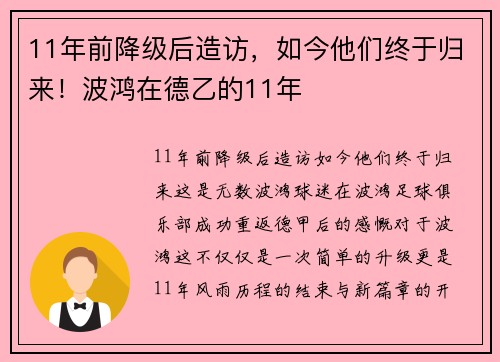 11年前降级后造访，如今他们终于归来！波鸿在德乙的11年

11年前降级后造访如今他们终于归来这是无数波鸿球迷在波鸿足球俱乐部成功重返德甲后的感慨对于波鸿这不仅仅是一次简单的升级更是11年风雨历程的结束与新篇章的开